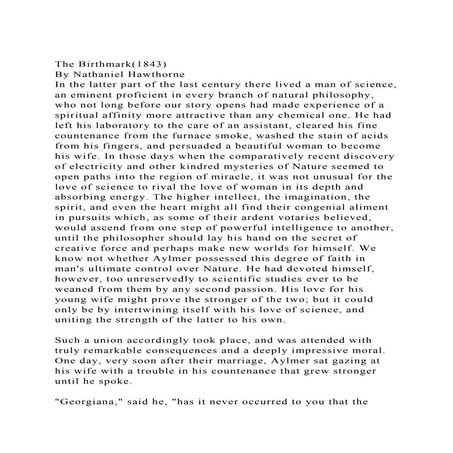 The Birthmark(1843)
By Nathaniel Hawthorne
In the latter part of the last century there lived a man of science, an eminent proficient in every branch of natural philosophy, who not long before our story opens had made experience of a spiritual affinity more attractive than any chemical one. He had left his laboratory to the care of an assistant, cleared his fine countenance from the furnace smoke, washed the stain of acids from his fingers, and persuaded a beautiful woman to become his wife. In those days when the comparatively recent discovery of electricity and other kindred mysteries of Nature seemed to open paths into the region of miracle, it was not unusual for the love of science to rival the love of woman in its depth and absorbing energy. The higher intellect, the imagination, the spirit, and even the heart might all find their congenial aliment in pursuits which, as some of their ardent votaries believed, would ascend from one step of powerful intelligence to another, until the philosopher should lay his hand on the secret of creative force and perhaps make new worlds for himself. We know not whether Aylmer possessed this degree of faith in man's ultimate control over Nature. He had devoted himself, however, too unreservedly to scientific studies ever to be weaned from them by any second passion. His love for his young wife might prove the stronger of the two; but it could only be by intertwining itself with his love of science, and uniting the strength of the latter to his own.

Such a union accordingly took place, and was attended with truly remarkable consequences and a deeply impressive moral. One day, very soon after their marriage, Aylmer sat gazing at his wife with a trouble in his countenance that grew stronger until he spoke.

"Georgiana," said he, "has it never occurred to you that the